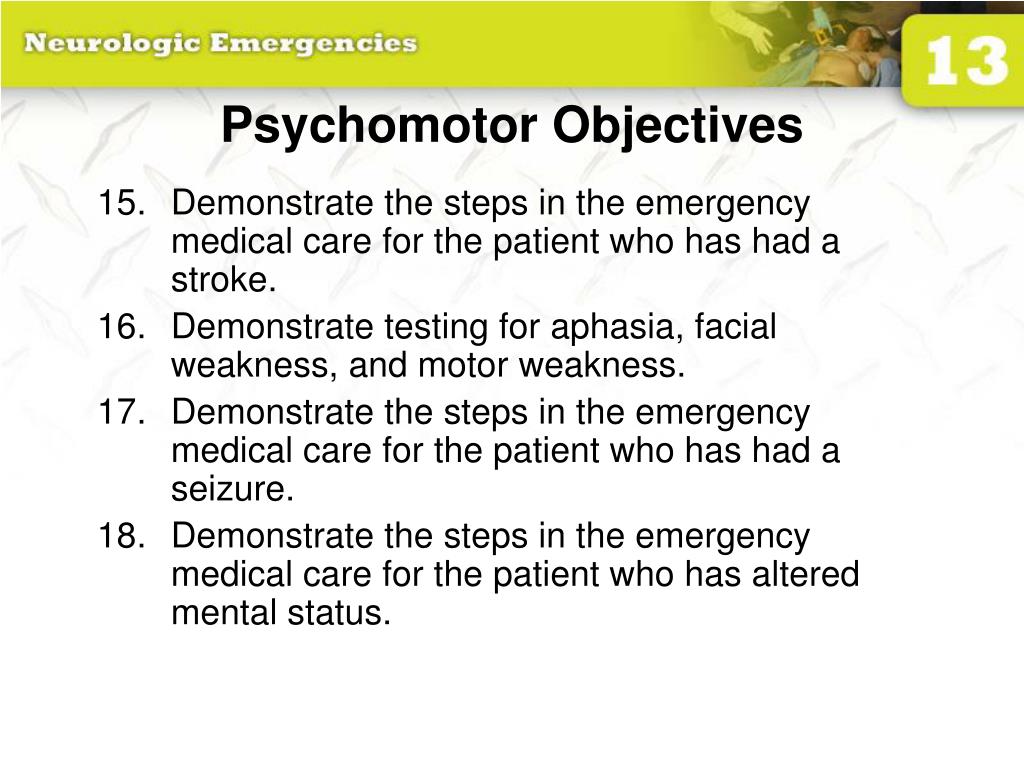 Neurologic Emergencies

13

Psychomotor Objectives

15. Demonstrate the steps in the emergency medical care for the patient who has had a stroke.

16. Demonstrate testing for aphasia, facial weakness, and motor weakness.

17. Demonstrate the steps in the emergency medical care for the patient who has had a seizure.

18. Demonstrate the steps in the emergency medical care for the patient who has altered mental status.